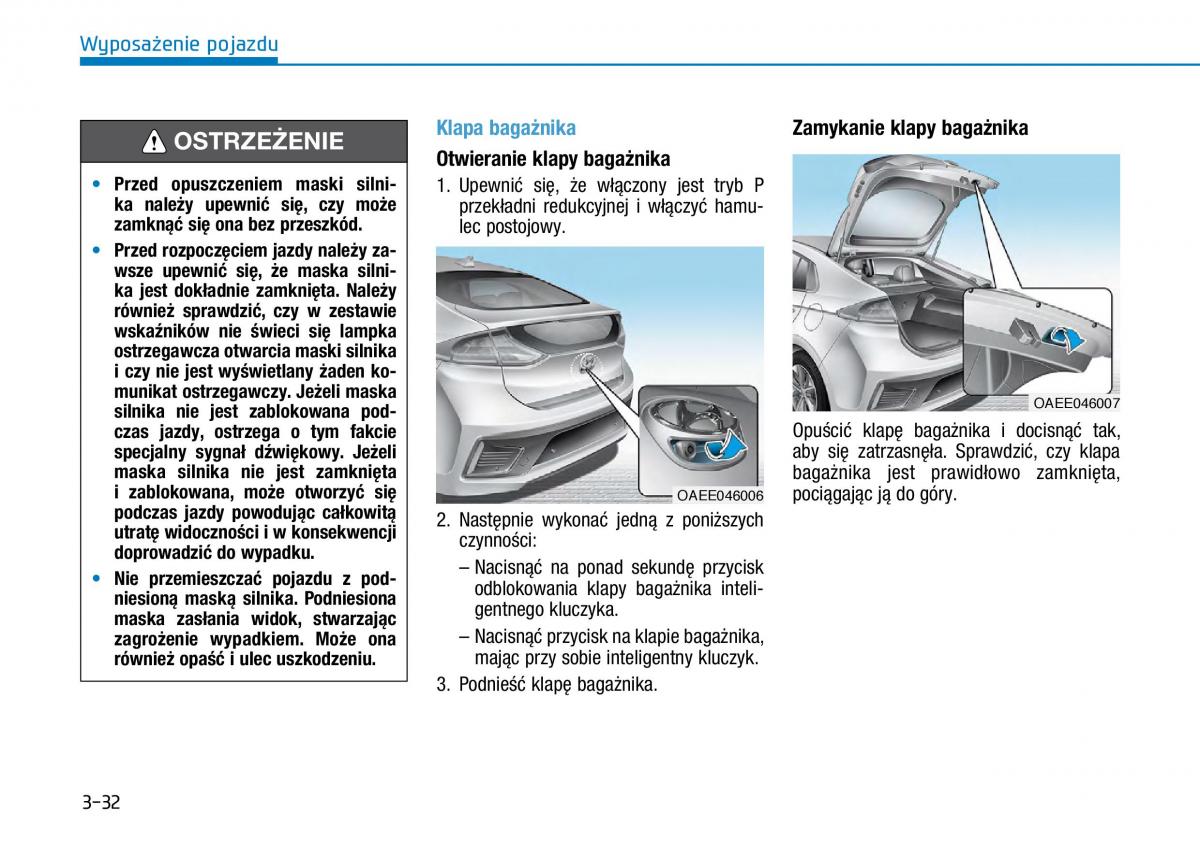 Wyposażenie pojazdu

OSTRZEŻENIE

• Przed opuszczeniem maski silnika należy upewnić się, czy może zamknąć się ona bez przeszkód.

• Przed rozpoczęciem jazdy należy zawsze upewnić się, że maska silnika jest dokładnie zamknięta. Należy również sprawdzić, czy w zestawie wskaźników nie świeci się lampka ostrzegawcza otwarcia maski silnika i czy nie jest wyświetlany żaden komunikat ostrzegawczy. Jeżeli maska silnika nie jest zablokowana podczas jazdy, ostrzega o tym fakcie specjalny sygnał dźwiękowy. Jeżeli maska silnika nie jest zamknięta i zablokowana, może otworzyć się podczas jazdy powodując całkowitą utratę widoczności i w konsekwencji doprowadzić do wypadku.

• Nie przemieszczać pojazdu z podniesioną maską silnika. Podniesiona maska zasłania widok, stwarzając zagrożenie wypadkiem. Może ona również opaść i ulec uszkodzeniu.

Klapa bagażnika

Otwieranie klapy bagażnika

1. Upewnić się, że włączony jest tryb P przekładni redukcyjnej i włączyć hamulec postojowy.

OAEE046006

2. Następnie wykonać jedną z poniższych czynności:

– Nacisnąć na ponad sekundę przycisk odblokowania klapy bagażnika inteligentnego kluczyka.

– Nacisnąć przycisk na klapie bagażnika, mając przy sobie inteligentny kluczyk.

3. Podnieść klapę bagażnika.

Zamykanie klapy bagażnika

OAEE046007

Opuścić klapę bagażnika i docisnąć tak, aby się zatrzasnęła. Sprawdzić, czy klapa bagażnika jest prawidłowo zamknięta, pociągając ją do góry.

3-32